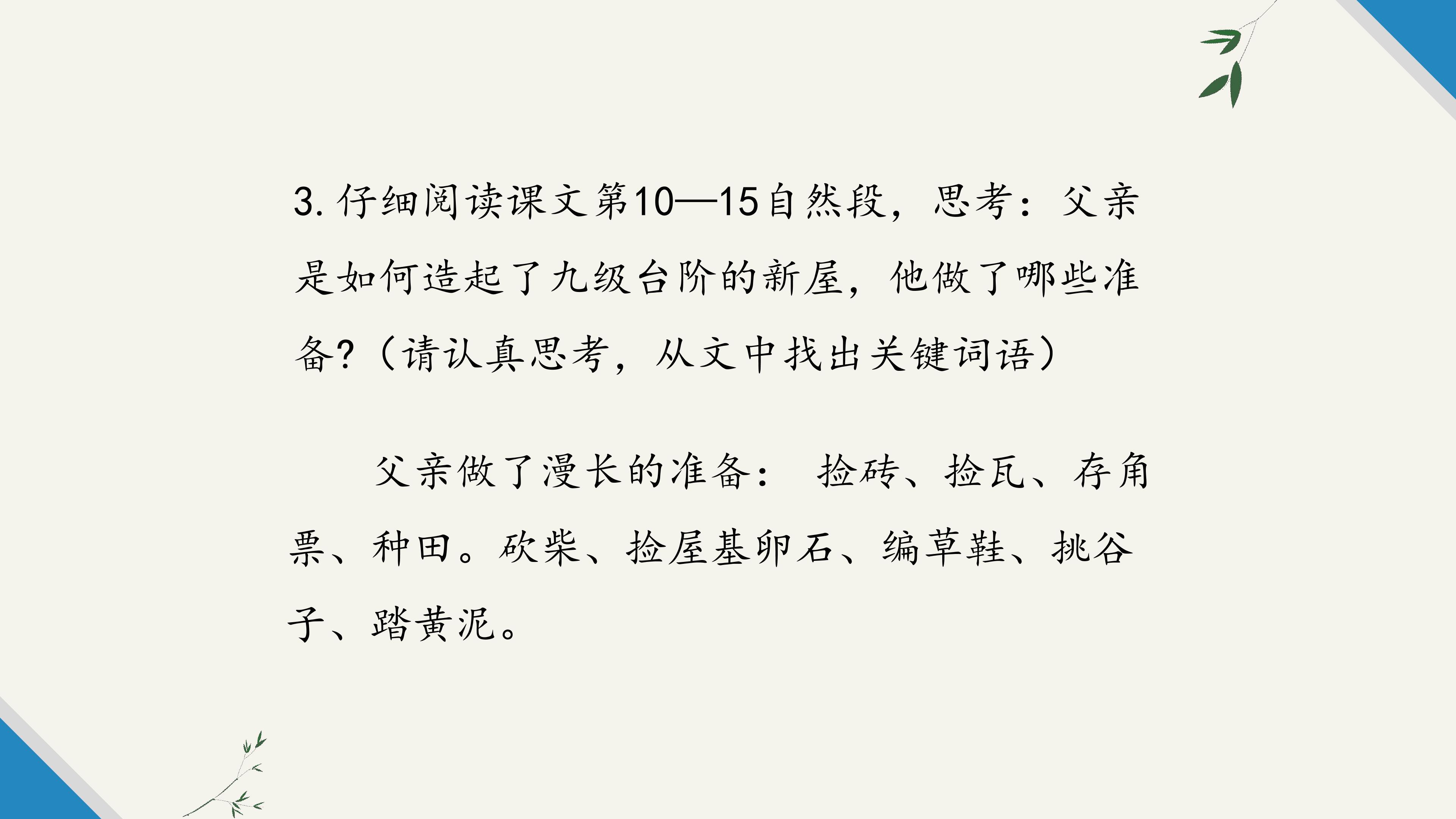 3.仔细阅读课文第10—15自然段，思考：父亲是如何造起了九级台阶的新屋，他做了哪些准备？（请认真思考，从文中找出关键词语）

父亲做了漫长的准备： 捡砖、捡瓦、存角票、种田。砍柴、捡屋基卵石、编草鞋、挑谷子、踏黄泥。